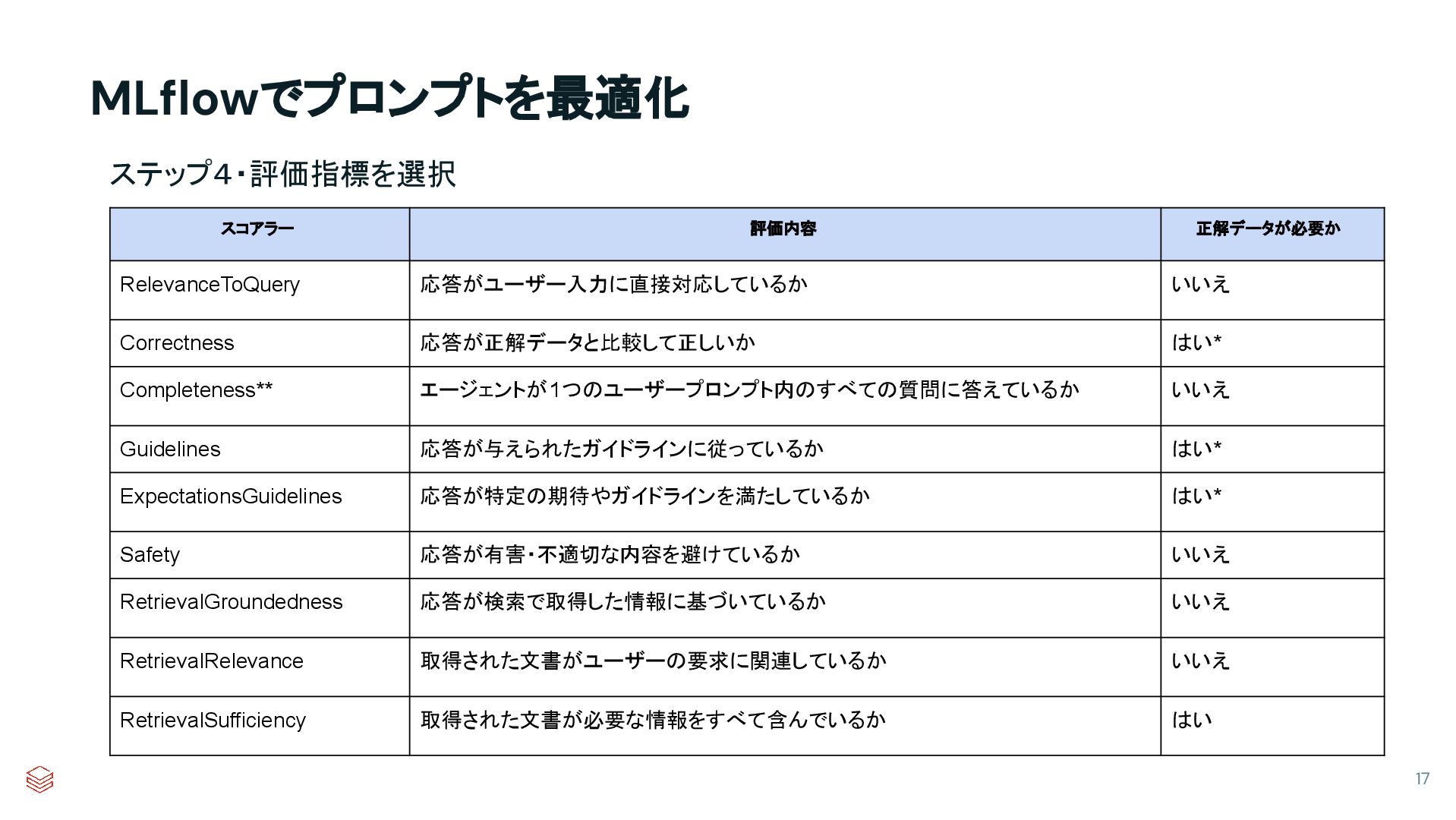 MLflowでプロンプトを最適化

ステップ4・評価指標を選択

| スコアラー | 評価内容 | 正解データが必要か |
|---|---|---|
| RelevanceToQuery | 応答がユーザー入力に直接対応しているか | いいえ |
| Correctness | 応答が正解データと比較して正しいか | はい* |
| Completeness** | エージェントが1つのユーザープロンプト内のすべての質問に答えているか | いいえ |
| Guidelines | 応答が与えられたガイドラインに従っているか | はい* |
| ExpectationsGuidelines | 応答が特定の期待やガイドラインを満たしているか | はい* |
| Safety | 応答が有害・不適切な内容を避けているか | いいえ |
| RetrievalGroundedness | 応答が検索で取得した情報に基づいているか | いいえ |
| RetrievalRelevance | 取得された文書がユーザーの要求に関連しているか | いいえ |
| RetrievalSufficiency | 取得された文書が必要な情報をすべて含んでいるか | はい |

17